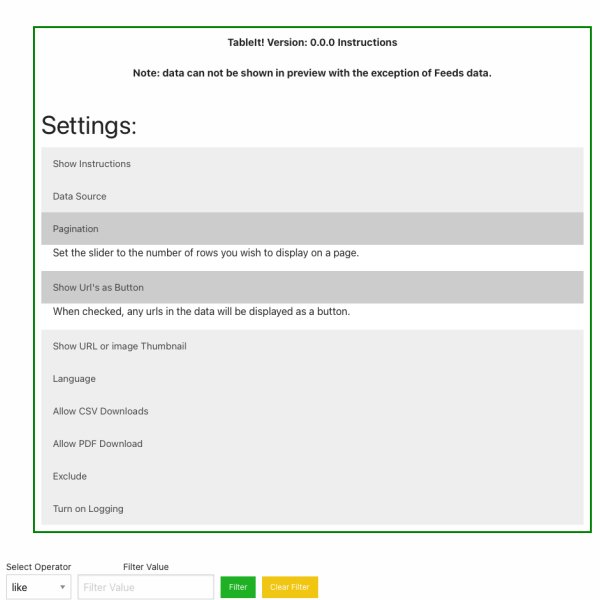 TableIt! Version: 0.0.0 Instructions

Note: data can not be shown in preview with the exception of Feeds data.

Settings:

Show Instructions

Data Source

Pagination

Set the slider to the number of rows you wish to display on a page.

Show Url's as Button

When checked, any urls in the data will be displayed as a button.

Show URL or image Thumbnail

Language

Allow CSV Downloads

Allow PDF Download

Exclude

Turn on Logging

Select Operator

like

Filter Value

Filter Value

Filter

Clear Filter